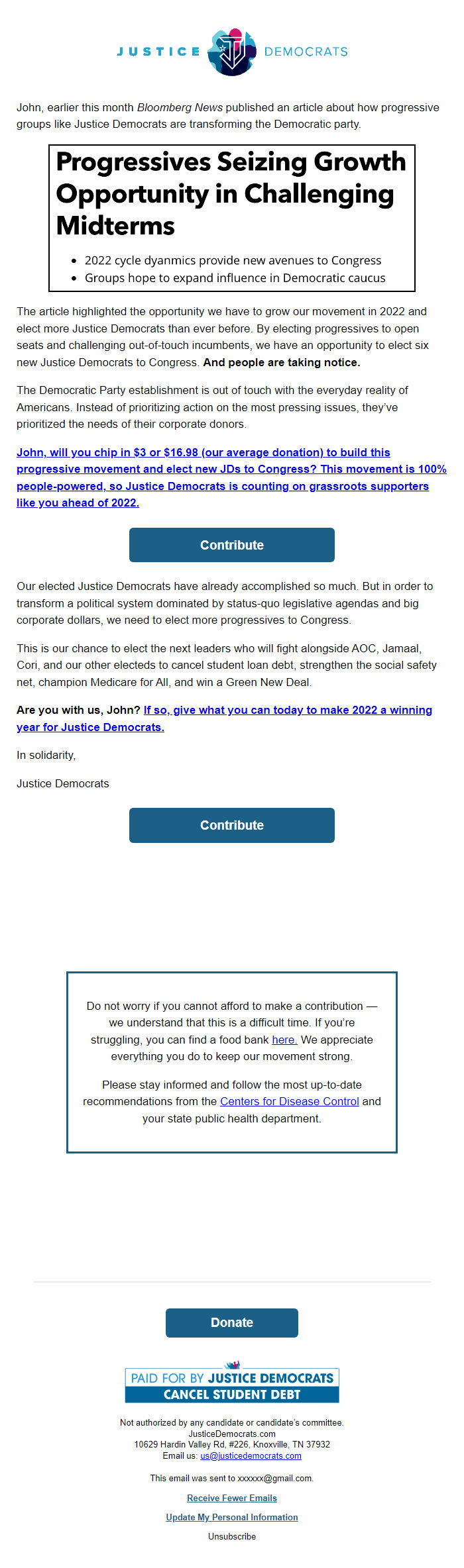 JUSTICE DEMOCRATS

John, earlier this month Bloomberg News published an article about how progressive groups like Justice Democrats are transforming the Democratic party.

Progressives Seizing Growth Opportunity in Challenging Midterms

- 2022 cycle dyanmics provide new avenues to Congress
- Groups hope to expand influence in Democratic caucus

The article highlighted the opportunity we have to grow our movement in 2022 and elect more Justice Democrats than ever before. By electing progressives to open seats and challenging out-of-touch incumbents, we have an opportunity to elect six new Justice Democrats to Congress. And people are taking notice.

The Democratic Party establishment is out of touch with the everyday reality of Americans. Instead of prioritizing action on the most pressing issues, they've prioritized the needs of their corporate donors.

John, will you chip in $3 or $16.98 (our average donation) to build this progressive movement and elect new JDs to Congress? This movement is 100% people-powered, so Justice Democrats is counting on grassroots supporters like you ahead of 2022.

Contribute

Our elected Justice Democrats have already accomplished so much. But in order to transform a political system dominated by status-quo legislative agendas and big corporate dollars, we need to elect more progressives to Congress.

This is our chance to elect the next leaders who will fight alongside AOC, Jamaal, Cori, and our other electeds to cancel student loan debt, strengthen the social safety net, champion Medicare for All, and win a Green New Deal.

Are you with us, John? If so, give what you can today to make 2022 a winning year for Justice Democrats.

In solidarity,

Justice Democrats

Contribute

Do not worry if you cannot afford to make a contribution — we understand that this is a difficult time. If you're struggling, you can find a food bank here. We appreciate everything you do to keep our movement strong.

Please stay informed and follow the most up-to-date recommendations from the Centers for Disease Control and your state public health department.

Donate

PAID FOR BY JUSTICE DEMOCRATS
CANCEL STUDENT DEBT

Not authorized by any candidate or candidate's committee.
JusticeDemocrats.com
10629 Hardin Valley Rd, #226, Knoxville, TN 37932
Email us: us@justicedemocrats.com

This email was sent to xxxxxx@gmail.com.

Receive Fewer Emails

Update My Personal Information

Unsubscribe